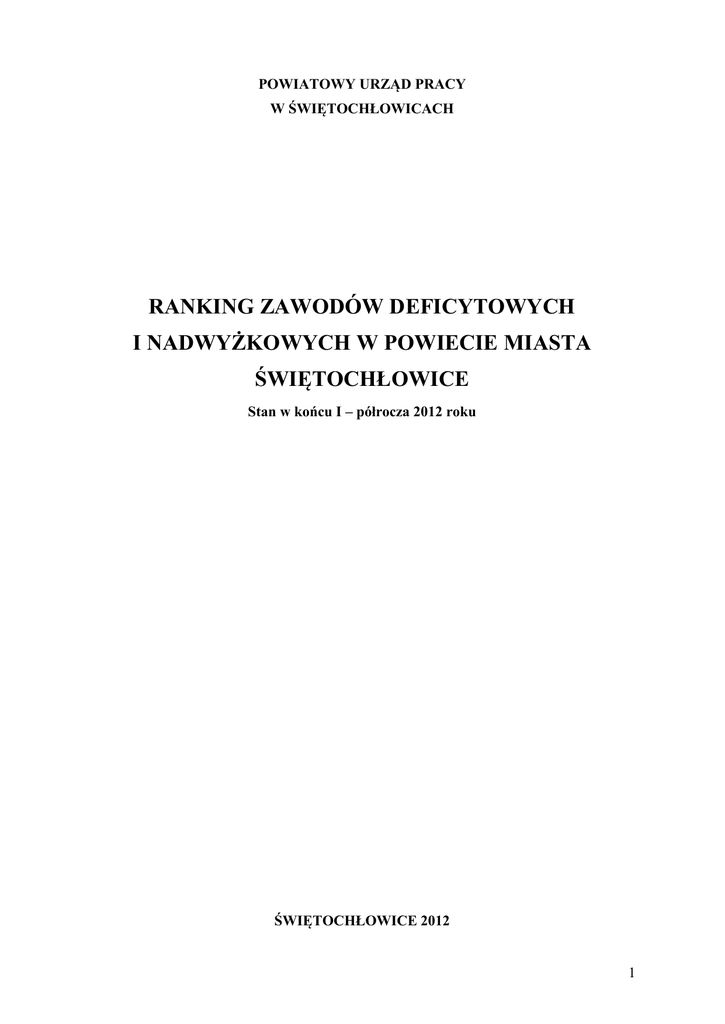 POWIATOWY URZĄD PRACY
W ŚWIĘTOCHŁOWICACH

RANKING ZAWODÓW DEFICYTOWYCH
I NADWYŻKOWYCH W POWIECIE MIASTA
ŚWIĘTOCHŁOWICE

Stan w końcu I – półrocza 2012 roku

ŚWIĘTOCHŁOWICE 2012

1